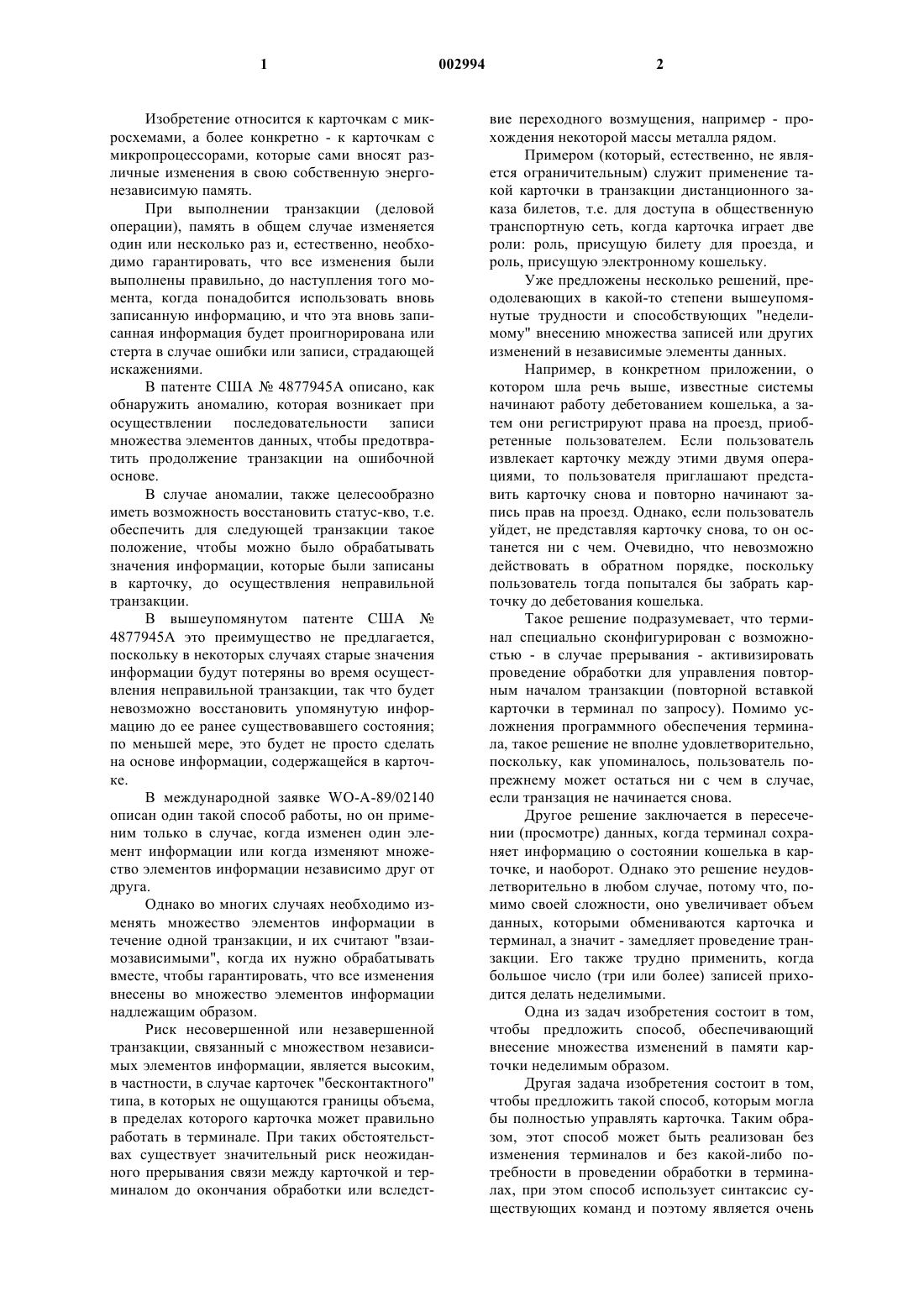 1 002994 2

Изобретение относится к карточкам с микросхемами, а более конкретно - к карточкам с микропроцессорами, которые сами вносят различные изменения в свою собственную энергонезависимую память.

При выполнении транзакции (деловой операции), память в общем случае изменяется один или несколько раз и, естественно, необходимо гарантировать, что все изменения были выполнены правильно, до наступления того момента, когда понадобится использовать вновь записанную информацию, и что эта вновь записанная информация будет проигнорирована или стерта в случае ошибки или записи, страдающей искажениями.

В патенте США № 4877945А описано, как обнаружить аномалию, которая возникает при осуществлении последовательности записи множества элементов данных, чтобы предотвратить продолжение транзакции на ошибочной основе.

В случае аномалии, также целесообразно иметь возможность восстановить статус-кво, т.е. обеспечить для следующей транзакции такое положение, чтобы можно было обрабатывать значения информации, которые были записаны в карточку, до осуществления неправильной транзакции.

В вышеупомянутом патенте США № 4877945А это преимущество не предлагается, поскольку в некоторых случаях старые значения информации будут потеряны во время осуществления неправильной транзакции, так что будет невозможно восстановить упомянутую информацию до ее ранее существовавшего состояния; по меньшей мере, это будет не просто сделать на основе информации, содержащейся в карточке.

В международной заявке WO-A-89/02140 описан один такой способ работы, но он применим только в случае, когда изменен один элемент информации или когда изменяют множество элементов информации независимо друг от друга.

Однако во многих случаях необходимо изменять множество элементов информации в течение одной транзакции, и их считают "взаимозависимыми", когда их нужно обрабатывать вместе, чтобы гарантировать, что все изменения внесены во множество элементов информации надлежащим образом.

Риск несовершенной или незавершенной транзакции, связанный с множеством независимых элементов информации, является высоким, в частности, в случае карточек "бесконтактного" типа, в которых не ощущаются границы объема, в пределах которого карточка может правильно работать в терминале. При таких обстоятельствах существует значительный риск неожиданного прерывания связи между карточкой и терминалом до окончания обработки или вследствие переходного возмущения, например - прохождения некоторой массы металла рядом.

Примером (который, естественно, не является ограничительным) служит применение такой карточки в транзакции дистанционного заказа билетов, т.е. для доступа в общественную транспортную сеть, когда карточка играет две роли: роль, присущую билету для проезда, и роль, присущую электронному кошельку.

Уже предложены несколько решений, преодолевающих в какой-то степени вышеупомянутые трудности и способствующих "неделимому" внесению множества записей или других изменений в независимые элементы данных.

Например, в конкретном приложении, о котором шла речь выше, известные системы начинают работу дебетованием кошелька, а затем они регистрируют права на проезд, приобретенные пользователем. Если пользователь извлекает карточку между этими двумя операциями, то пользователя приглашают представить карточку снова и повторно начинают запись прав на проезд. Однако, если пользователь уйдет, не представляя карточку снова, то он останется ни с чем. Очевидно, что невозможно действовать в обратном порядке, поскольку пользователь тогда попытался бы забрать карточку до дебетования кошелька.

Такое решение подразумевает, что терминал специально сконфигурирован с возможностью - в случае прерывания - активизировать проведение обработки для управления повторным началом транзакции (повторной вставкой карточки в терминал по запросу). Помимо усложнения программного обеспечения терминала, такое решение не вполне удовлетворительно, поскольку, как упоминалось, пользователь попрежнему может остаться ни с чем в случае, если транзация не начинается снова.

Другое решение заключается в пересечении (просмотре) данных, когда терминал сохраняет информацию о состоянии кошелька в карточке, и наоборот. Однако это решение неудовлетворительно в любом случае, потому что, помимо своей сложности, оно увеличивает объем данных, которыми обмениваются карточка и терминал, а значит - замедляет проведение транзакции. Его также трудно применить, когда большое число (три или более) записей приходится делать неделимыми.

Одна из задач изобретения состоит в том, чтобы предложить способ, обеспечивающий внесение множества изменений в памяти карточки неделимым образом.

Другая задача изобретения состоит в том, чтобы предложить такой способ, которым могла бы полностью управлять карточка. Таким образом, этот способ может быть реализован без изменения терминалов и без какой-либо потребности в проведении обработки в терминалах, при этом способ использует синтаксис существующих команд и поэтому является очень